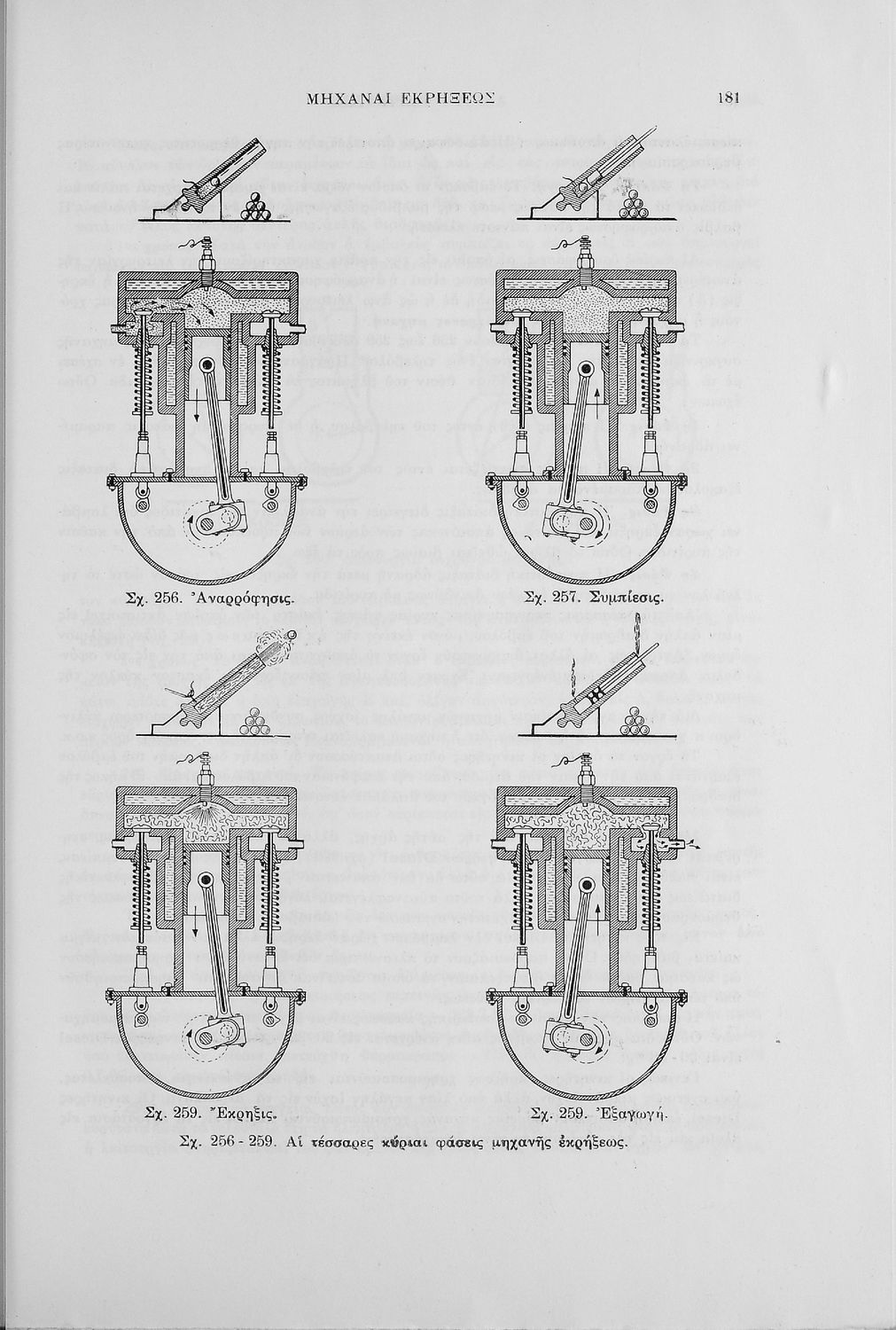 ΜΗΧΑΝΑΙ ΕΚΡΗΞΕΩΣ 181

Σχ. 256. Ἀναρρόφησις.

Σχ. 257. Συμπίεσις.

Σχ. 259. Ἔκρηξις.

Σχ. 259. Ἐξαγωγή.

Σχ. 256 - 259. Αἱ τέσσαρες κύριαι φάσεις μηχανῆς ἐκρήξεως.